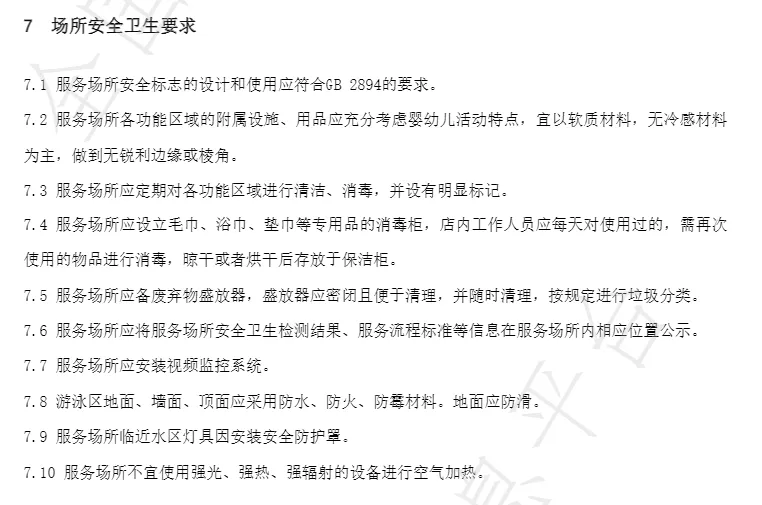 7 场所安全卫生要求

7.1 服务场所安全标志的设计和使用应符合GB 2894的要求。

7.2 服务场所各功能区域的附属设施、用品应充分考虑婴幼儿活动特点，宜以软质材料，无冷感材料为主，做到无锐利边缘或棱角。

7.3 服务场所应定期对各功能区域进行清洁、消毒，并设有明显标记。

7.4 服务场所应设立毛巾、浴巾、垫巾等专用品的消毒柜，店内工作人员应每天对使用过的，需再次使用的物品进行消毒，晾干或者烘干后存放于保洁柜。

7.5 服务场所应备废弃物盛放器，盛放器应密闭且便于清理，并随时清理，按规定进行垃圾分类。

7.6 服务场所应将服务场所安全卫生检测结果、服务流程标准等信息在服务场所内相应位置公示。

7.7 服务场所应安装视频监控系统。

7.8 游泳区地面、墙面、顶面应采用防水、防火、防霉材料。地面应防滑。

7.9 服务场所临近水区灯具因安装安全防护罩。

7.10 服务场所不宜使用强光、强热、强辐射的设备进行空气加热。